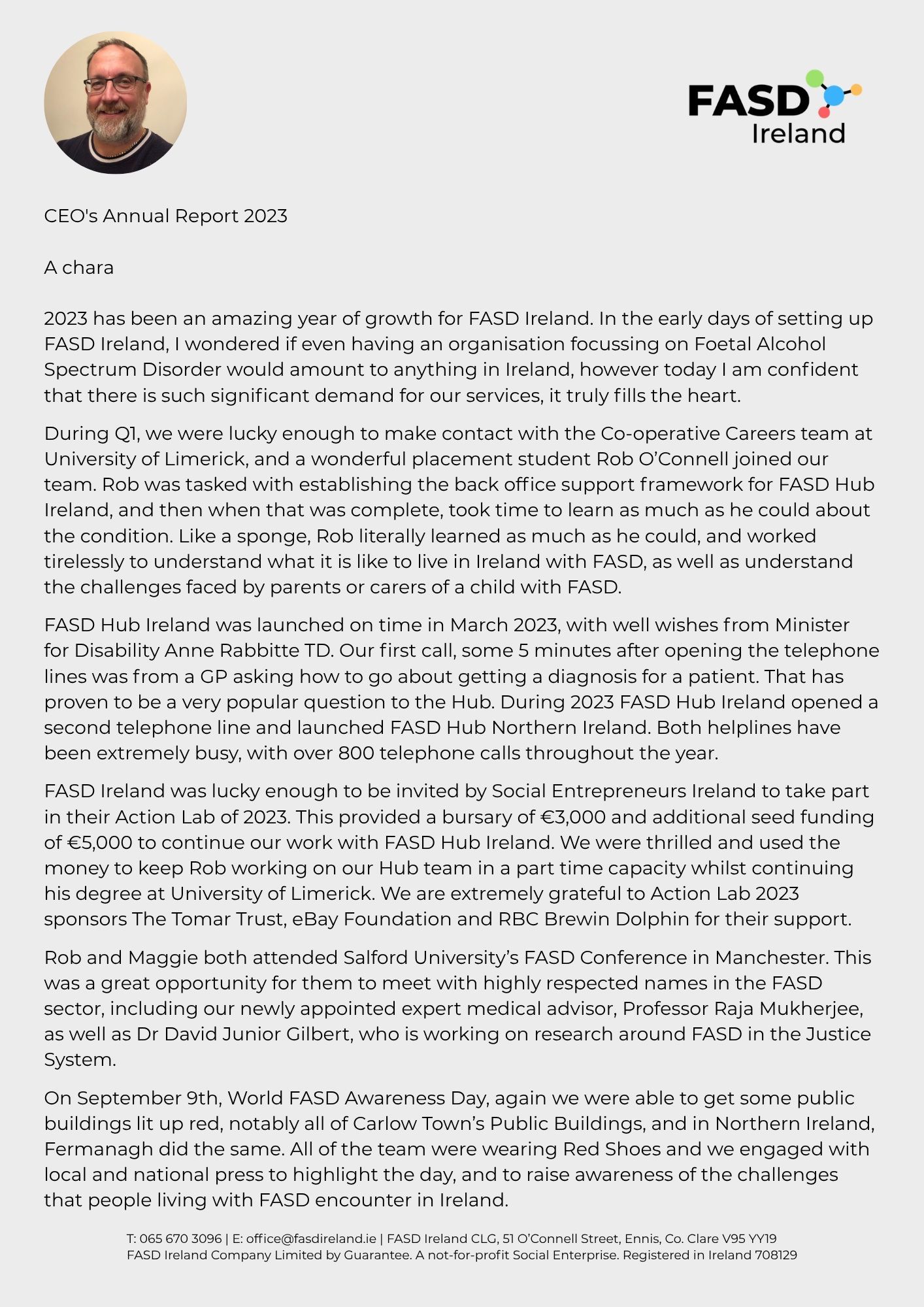 FASD Ireland

CEO's Annual Report 2023

A chara

2023 has been an amazing year of growth for FASD Ireland. In the early days of setting up FASD Ireland, I wondered if even having an organisation focussing on Foetal Alcohol Spectrum Disorder would amount to anything in Ireland, however today I am confident that there is such significant demand for our services, it truly fills the heart.

During Q1, we were lucky enough to make contact with the Co-operative Careers team at University of Limerick, and a wonderful placement student Rob O'Connell joined our team. Rob was tasked with establishing the back office support framework for FASD Hub Ireland, and then when that was complete, took time to learn as much as he could about the condition. Like a sponge, Rob literally learned as much as he could, and worked tirelessly to understand what it is like to live in Ireland with FASD, as well as understand the challenges faced by parents or carers of a child with FASD.

FASD Hub Ireland was launched on time in March 2023, with well wishes from Minister for Disability Anne Rabbitte TD. Our first call, some 5 minutes after opening the telephone lines was from a GP asking how to go about getting a diagnosis for a patient. That has proven to be a very popular question to the Hub. During 2023 FASD Hub Ireland opened a second telephone line and launched FASD Hub Northern Ireland. Both helplines have been extremely busy, with over 800 telephone calls throughout the year.

FASD Ireland was lucky enough to be invited by Social Entrepreneurs Ireland to take part in their Action Lab of 2023. This provided a bursary of €3,000 and additional seed funding of €5,000 to continue our work with FASD Hub Ireland. We were thrilled and used the money to keep Rob working on our Hub team in a part time capacity whilst continuing his degree at University of Limerick. We are extremely grateful to Action Lab 2023 sponsors The Tomar Trust, eBay Foundation and RBC Brewin Dolphin for their support.

Rob and Maggie both attended Salford University's FASD Conference in Manchester. This was a great opportunity for them to meet with highly respected names in the FASD sector, including our newly appointed expert medical advisor, Professor Raja Mukherjee, as well as Dr David Junior Gilbert, who is working on research around FASD in the Justice System.

On September 9th, World FASD Awareness Day, again we were able to get some public buildings lit up red, notably all of Carlow Town's Public Buildings, and in Northern Ireland, Fermanagh did the same. All of the team were wearing Red Shoes and we engaged with local and national press to highlight the day, and to raise awareness of the challenges that people living with FASD encounter in Ireland.

T: 065 670 3096 | E: office@fasdireland.ie | FASD Ireland CLG, 51 O'Connell Street, Ennis, Co. Clare V95 YY19
FASD Ireland Company Limited by Guarantee. A not-for-profit Social Enterprise. Registered in Ireland 708129